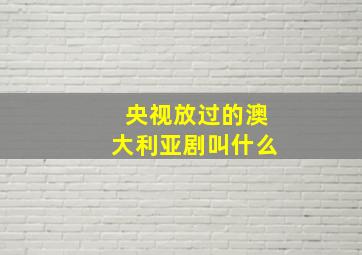 央视放过的澳大利亚剧叫什么